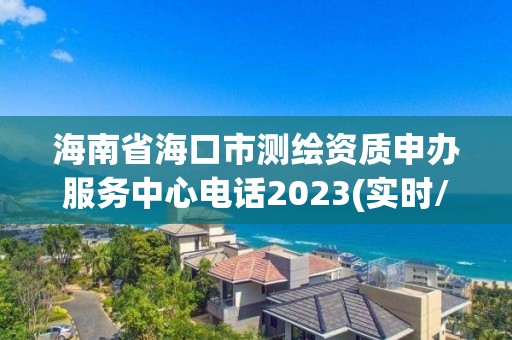 海南省海口市测绘资质申办服务中心电话2023(实时/